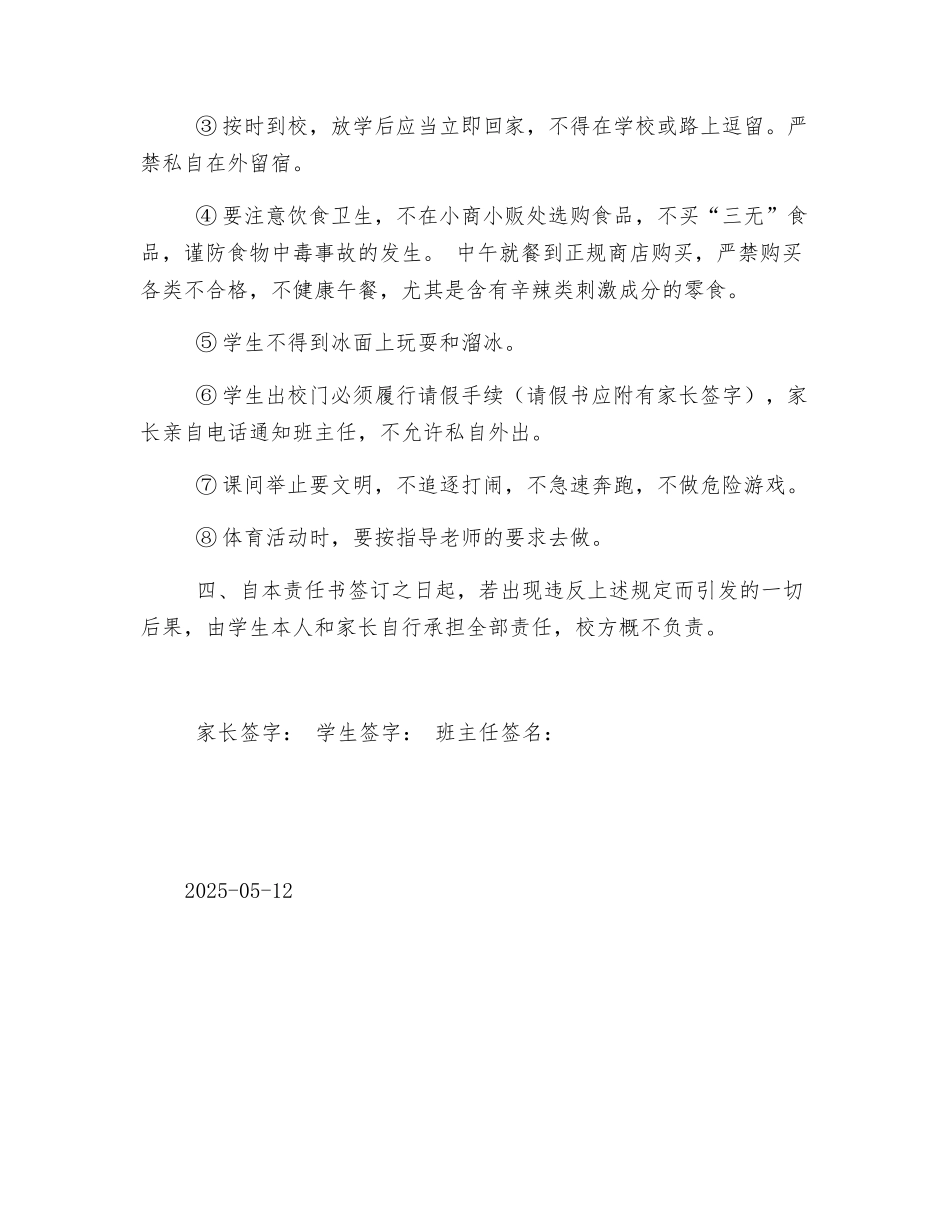 ③按时到校，放学后应当立即回家，不得在学校或路上逗留。严禁私自在外留宿。

④要注意饮食卫生，不在小商小贩处选购食品，不买“三无”食品，谨防食物中毒事故的发生。 中午就餐到正规商店购买，严禁购买各类不合格，不健康午餐，尤其是含有辛辣类刺激成分的零食。

⑤学生不得到冰面上玩耍和溜冰。

⑥学生出校门必须履行请假手续（请假书应附有家长签字），家长亲自电话通知班主任，不允许私自外出。

⑦课间举止要文明，不追逐打闹，不急速奔跑，不做危险游戏。

⑧体育活动时，要按指导老师的要求去做。

四、自本责任书签订之日起，若出现违反上述规定而引发的一切后果，由学生本人和家长自行承担全部责任，校方概不负责。

家长签字： 学生签字： 班主任签名：

2025-05-12